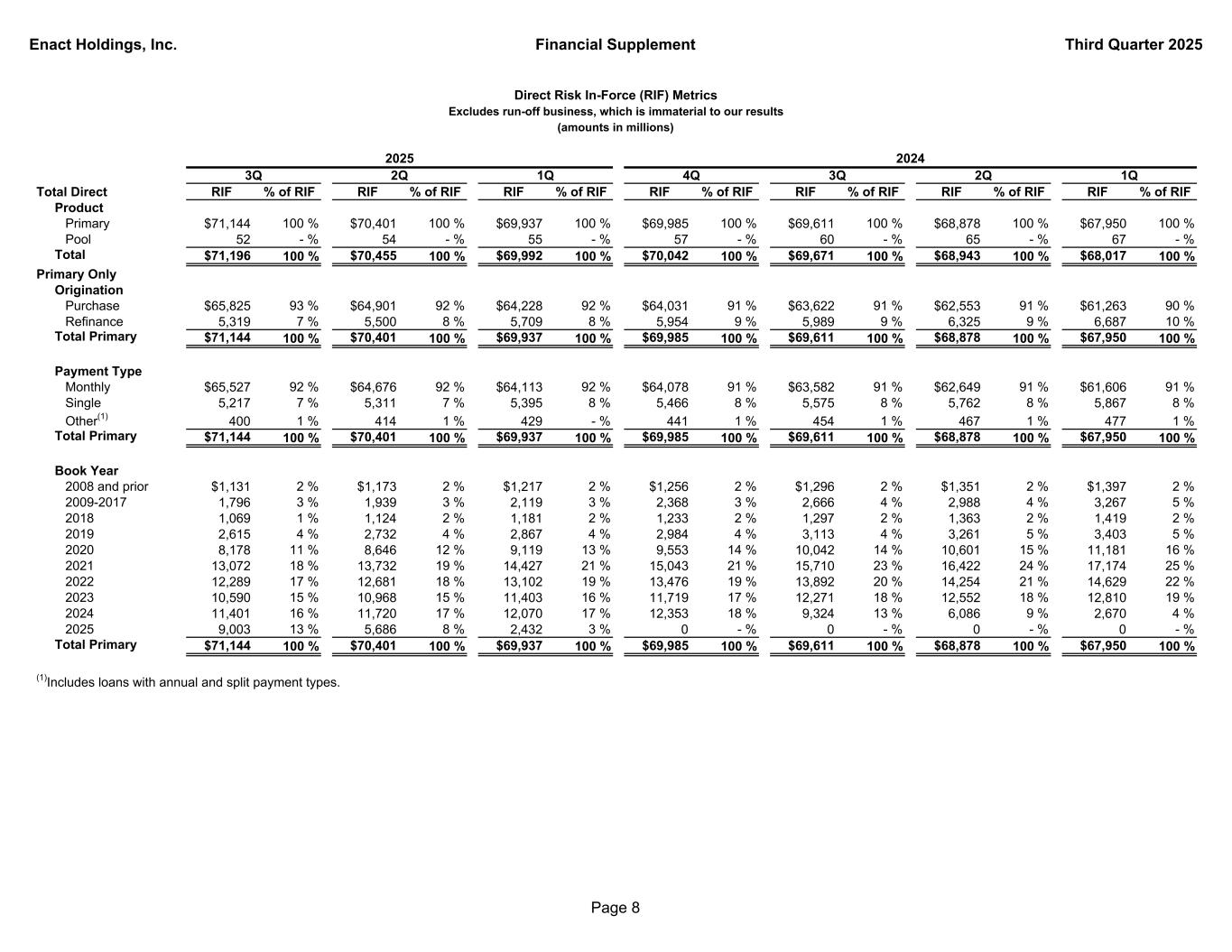 Enact Holdings, Inc. Financial Supplement Third Quarter 2025

Direct Risk In-Force (RIF) Metrics
Excludes run-off business, which is immaterial to our results
(amounts in millions)

| | 2025 | | | | | | 2024 | | | | | | | |
|---|---|---|---|---|---|---|---|---|---|---|---|---|---|---|
| | 3Q | | 2Q | | 1Q | | 4Q | | 3Q | | 2Q | | 1Q | |
| Total Direct | RIF | % of RIF | RIF | % of RIF | RIF | % of RIF | RIF | % of RIF | RIF | % of RIF | RIF | % of RIF | RIF | % of RIF |
| Product | | | | | | | | | | | | | | |
| Primary | $71,144 | 100 % | $70,401 | 100 % | $69,937 | 100 % | $69,985 | 100 % | $69,611 | 100 % | $68,878 | 100 % | $67,950 | 100 % |
| Pool | 52 | - % | 54 | - % | 55 | - % | 57 | - % | 60 | - % | 65 | - % | 67 | - % |
| Total | $71,196 | 100 % | $70,455 | 100 % | $69,992 | 100 % | $70,042 | 100 % | $69,671 | 100 % | $68,943 | 100 % | $68,017 | 100 % |
| Primary Only | | | | | | | | | | | | | | |
| Origination | | | | | | | | | | | | | | |
| Purchase | $65,825 | 93 % | $64,901 | 92 % | $64,228 | 92 % | $64,031 | 91 % | $63,622 | 91 % | $62,553 | 91 % | $61,263 | 90 % |
| Refinance | 5,319 | 7 % | 5,500 | 8 % | 5,709 | 8 % | 5,954 | 9 % | 5,989 | 9 % | 6,325 | 9 % | 6,687 | 10 % |
| Total Primary | $71,144 | 100 % | $70,401 | 100 % | $69,937 | 100 % | $69,985 | 100 % | $69,611 | 100 % | $68,878 | 100 % | $67,950 | 100 % |
| Payment Type | | | | | | | | | | | | | | |
| Monthly | $65,527 | 92 % | $64,676 | 92 % | $64,113 | 92 % | $64,078 | 91 % | $63,582 | 91 % | $62,649 | 91 % | $61,606 | 91 % |
| Single | 5,217 | 7 % | 5,311 | 7 % | 5,395 | 8 % | 5,466 | 8 % | 5,575 | 8 % | 5,762 | 8 % | 5,867 | 8 % |
| Other$^{(1)}$ | 400 | 1 % | 414 | 1 % | 429 | - % | 441 | 1 % | 454 | 1 % | 467 | 1 % | 477 | 1 % |
| Total Primary | $71,144 | 100 % | $70,401 | 100 % | $69,937 | 100 % | $69,985 | 100 % | $69,611 | 100 % | $68,878 | 100 % | $67,950 | 100 % |
| Book Year | | | | | | | | | | | | | | |
| 2008 and prior | $1,131 | 2 % | $1,173 | 2 % | $1,217 | 2 % | $1,256 | 2 % | $1,296 | 2 % | $1,351 | 2 % | $1,397 | 2 % |
| 2009-2017 | 1,796 | 3 % | 1,939 | 3 % | 2,119 | 3 % | 2,368 | 3 % | 2,666 | 4 % | 2,988 | 4 % | 3,267 | 5 % |
| 2018 | 1,069 | 1 % | 1,124 | 2 % | 1,181 | 2 % | 1,233 | 2 % | 1,297 | 2 % | 1,363 | 2 % | 1,419 | 2 % |
| 2019 | 2,615 | 4 % | 2,732 | 4 % | 2,867 | 4 % | 2,984 | 4 % | 3,113 | 4 % | 3,261 | 5 % | 3,403 | 5 % |
| 2020 | 8,178 | 11 % | 8,646 | 12 % | 9,119 | 13 % | 9,553 | 14 % | 10,042 | 14 % | 10,601 | 15 % | 11,181 | 16 % |
| 2021 | 13,072 | 18 % | 13,732 | 19 % | 14,427 | 21 % | 15,043 | 21 % | 15,710 | 23 % | 16,422 | 24 % | 17,174 | 25 % |
| 2022 | 12,289 | 17 % | 12,681 | 18 % | 13,102 | 19 % | 13,476 | 19 % | 13,892 | 20 % | 14,254 | 21 % | 14,629 | 22 % |
| 2023 | 10,590 | 15 % | 10,968 | 15 % | 11,403 | 16 % | 11,719 | 17 % | 12,271 | 18 % | 12,552 | 18 % | 12,810 | 19 % |
| 2024 | 11,401 | 16 % | 11,720 | 17 % | 12,070 | 17 % | 12,353 | 18 % | 9,324 | 13 % | 6,086 | 9 % | 2,670 | 4 % |
| 2025 | 9,003 | 13 % | 5,686 | 8 % | 2,432 | 3 % | 0 | - % | 0 | - % | 0 | - % | 0 | - % |
| Total Primary | $71,144 | 100 % | $70,401 | 100 % | $69,937 | 100 % | $69,985 | 100 % | $69,611 | 100 % | $68,878 | 100 % | $67,950 | 100 % |

$^{(1)}$Includes loans with annual and split payment types.

Page 8